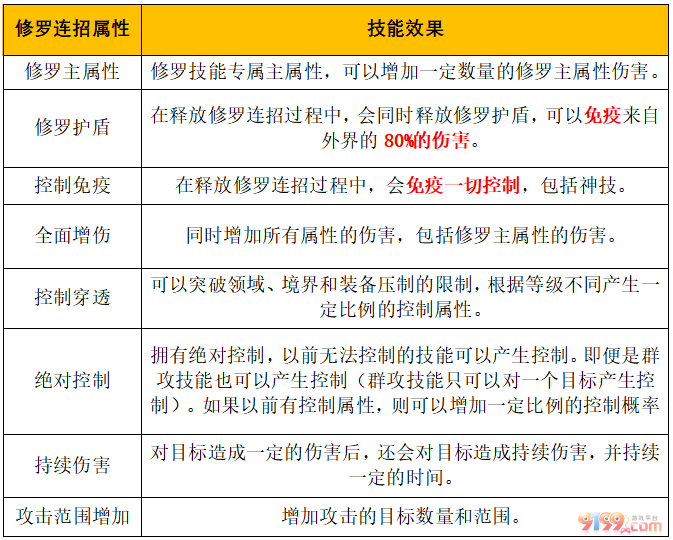 | 修罗连招属性 | 技能效果 |
|---|---|
| 修罗主属性 | 修罗技能专属主属性，可以增加一定数量的修罗主属性伤害。 |
| 修罗护盾 | 在释放修罗连招过程中，会同时释放修罗护盾，可以免疫来自外界的 80%的伤害。 |
| 控制免疫 | 在释放修罗连招过程中，会免疫一切控制，包括神技。 |
| 全面增伤 | 同时增加所有属性的伤害，包括修罗主属性的伤害。 |
| 控制穿透 | 可以突破领域、境界和装备压制的限制，根据等级不同产生一定比例的控制属性。 |
| 绝对控制 | 拥有绝对控制，以前无法控制的技能可以产生控制。即便是群攻技能也可以产生控制（群攻技能只可以对一个目标产生控制）。如果以前有控制属性，则可以增加一定比例的控制概率 |
| 持续伤害 | 对目标造成一定的伤害后，还会对目标造成持续伤害，并持续一定的时间。 |
| 攻击范围增加 | 增加攻击的目标数量和范围。 |

9199.com 游戏平台